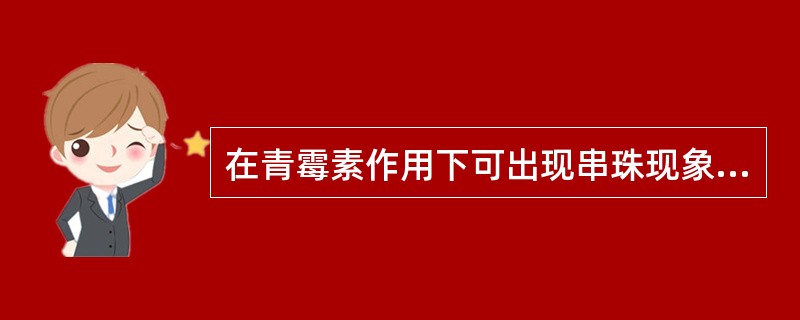 在青霉素作用下可出现串珠现象...